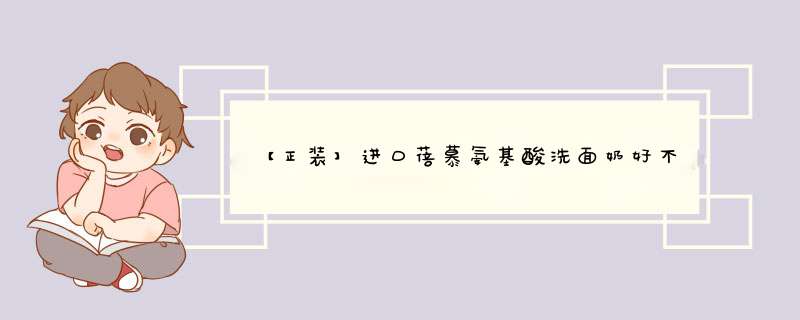 【正装】进口蓓慕氨基酸洗面奶好不